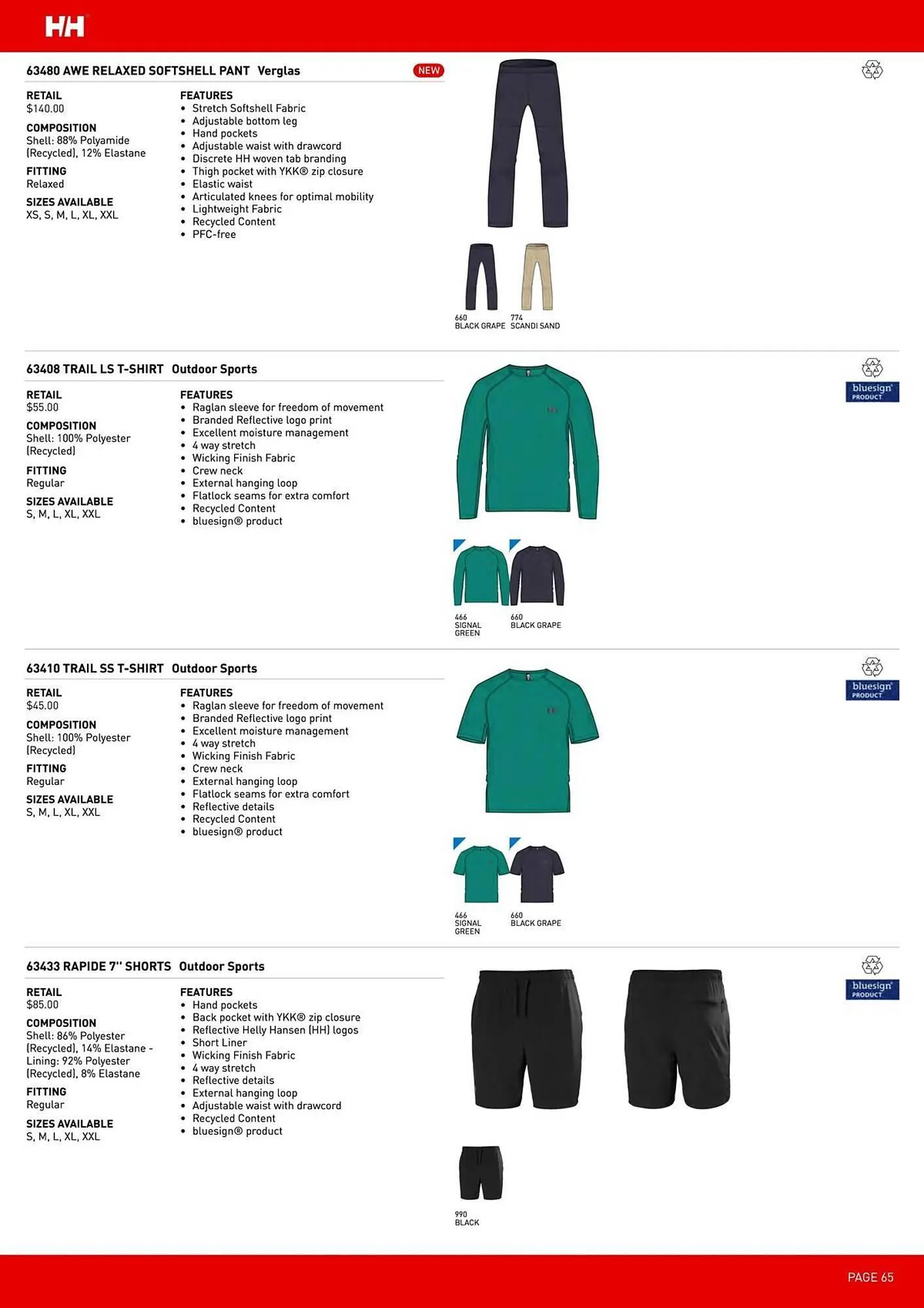 HH

63480 AWE RELAXED SOFTSHELL PANT Verglas NEW

RETAIL
$140.00

COMPOSITION
Shell: 88% Polyamide (Recycled), 12% Elastane

FITTING
Relaxed

SIZES AVAILABLE
XS, S, M, L, XL, XXL

FEATURES
• Stretch Softshell Fabric
• Adjustable bottom leg
• Hand pockets
• Adjustable waist with drawcord
• Discrete HH woven tab branding
• Thigh pocket with YKK® zip closure
• Elastic waist
• Articulated knees for optimal mobility
• Lightweight Fabric
• Recycled Content
• PFC-free

660 BLACK GRAPE
774 SCANDI SAND

63408 TRAIL LS T-SHIRT Outdoor Sports

bluesign PRODUCT

RETAIL
$55.00

COMPOSITION
Shell: 100% Polyester (Recycled)

FITTING
Regular

SIZES AVAILABLE
S, M, L, XL, XXL

FEATURES
• Raglan sleeve for freedom of movement
• Branded Reflective logo print
• Excellent moisture management
• 4 way stretch
• Wicking Finish Fabric
• Crew neck
• External hanging loop
• Flatlock seams for extra comfort
• Recycled Content
• bluesign® product

466 SIGNAL GREEN
660 BLACK GRAPE

63410 TRAIL SS T-SHIRT Outdoor Sports

bluesign PRODUCT

RETAIL
$45.00

COMPOSITION
Shell: 100% Polyester (Recycled)

FITTING
Regular

SIZES AVAILABLE
S, M, L, XL, XXL

FEATURES
• Raglan sleeve for freedom of movement
• Branded Reflective logo print
• Excellent moisture management
• 4 way stretch
• Wicking Finish Fabric
• Crew neck
• External hanging loop
• Flatlock seams for extra comfort
• Reflective details
• Recycled Content
• bluesign® product

466 SIGNAL GREEN
660 BLACK GRAPE

63433 RAPIDE 7'' SHORTS Outdoor Sports

bluesign PRODUCT

RETAIL
$85.00

COMPOSITION
Shell: 86% Polyester (Recycled), 14% Elastane - Lining: 92% Polyester (Recycled), 8% Elastane

FITTING
Regular

SIZES AVAILABLE
S, M, L, XL, XXL

FEATURES
• Hand pockets
• Back pocket with YKK® zip closure
• Reflective Helly Hansen (HH) logos
• Short Liner
• Wicking Finish Fabric
• 4 way stretch
• Reflective details
• External hanging loop
• Adjustable waist with drawcord
• Recycled Content
• bluesign® product

990 BLACK

PAGE 65